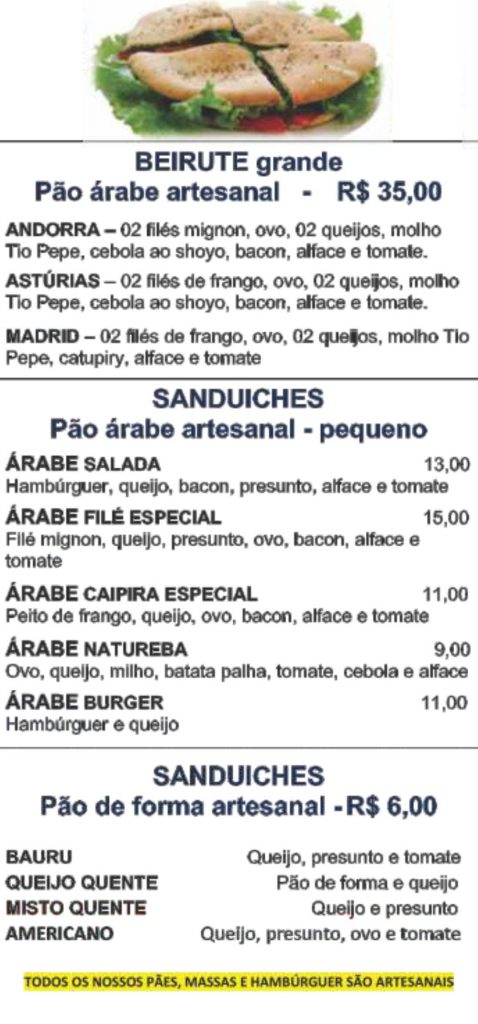 BEIRUTE grande
Pão árabe artesanal - R$ 35,00

ANDORRA – 02 filés mignon, ovo, 02 queijos, molho Tio Pepe, cebola ao shoyo, bacon, alface e tomate.

ASTÚRIAS – 02 filés de frango, ovo, 02 queijos, molho Tio Pepe, cebola ao shoyo, bacon, alface e tomate.

MADRID – 02 filés de frango, ovo, 02 queijos, molho Tio Pepe, catupiry, alface e tomate

SANDUICHES
Pão árabe artesanal - pequeno

ÁRABE SALADA 13,00
Hambúrguer, queijo, bacon, presunto, alface e tomate

ÁRABE FILÉ ESPECIAL 15,00
Filé mignon, queijo, presunto, ovo, bacon, alface e tomate

ÁRABE CAIPIRA ESPECIAL 11,00
Peito de frango, queijo, ovo, bacon, alface e tomate

ÁRABE NATUREBA 9,00
Ovo, queijo, milho, batata palha, tomate, cebola e alface

ÁRABE BURGER 11,00
Hambúrguer e queijo

SANDUICHES
Pão de forma artesanal - R$ 6,00

BAURU Queijo, presunto e tomate
QUEIJO QUENTE Pão de forma e queijo
MISTO QUENTE Queijo e presunto
AMERICANO Queijo, presunto, ovo e tomate

TODOS OS NOSSOS PÃES, MASSAS E HAMBÚRGUER SÃO ARTESANAIS